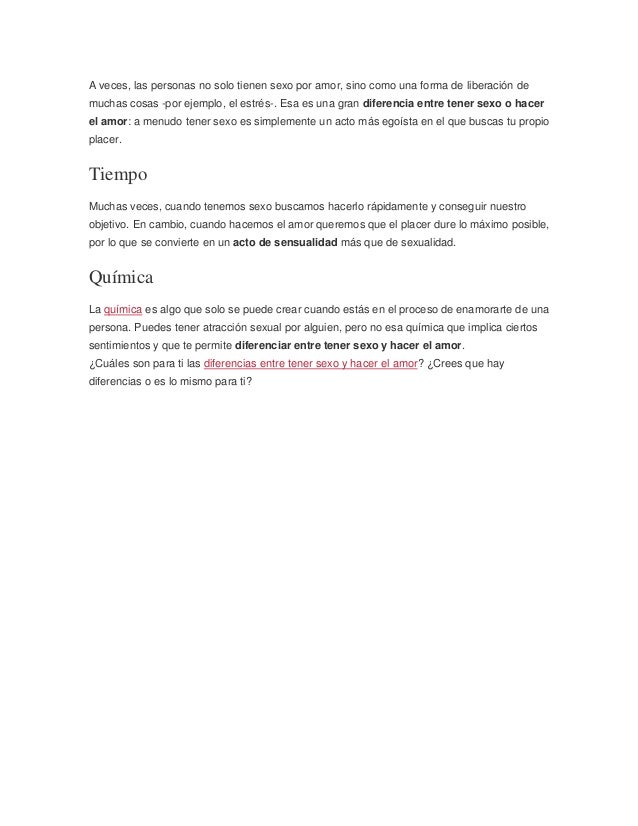 A veces, las personas no solo tienen sexo por amor, sino como una forma de liberación de muchas cosas -por ejemplo, el estrés-. Esa es una gran diferencia entre tener sexo o hacer el amor: a menudo tener sexo es simplemente un acto más egoísta en el que buscas tu propio placer.

Tiempo

Muchas veces, cuando tenemos sexo buscamos hacerlo rápidamente y conseguir nuestro objetivo. En cambio, cuando hacemos el amor queremos que el placer dure lo máximo posible, por lo que se convierte en un acto de sensualidad más que de sexualidad.

Química

La química es algo que solo se puede crear cuando estás en el proceso de enamorarte de una persona. Puedes tener atracción sexual por alguien, pero no esa química que implica ciertos sentimientos y que te permite diferenciar entre tener sexo y hacer el amor.
¿Cuáles son para ti las diferencias entre tener sexo y hacer el amor? ¿Crees que hay diferencias o es lo mismo para ti?